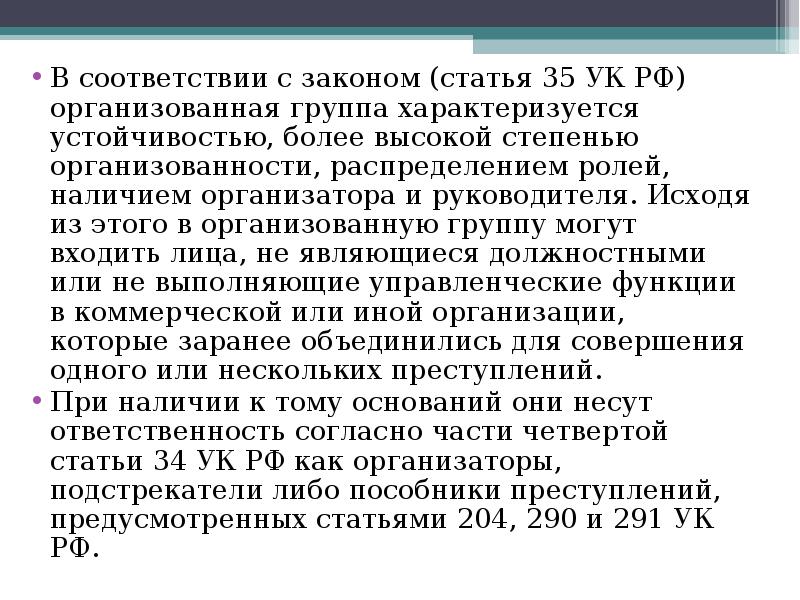 • В соответствии с законом (статья 35 УК РФ) организованная группа характеризуется устойчивостью, более высокой степенью организованности, распределением ролей, наличием организатора и руководителя. Исходя из этого в организованную группу могут входить лица, не являющиеся должностными или не выполняющие управленческие функции в коммерческой или иной организации, которые заранее объединились для совершения одного или нескольких преступлений.

• При наличии к тому оснований они несут ответственность согласно части четвертой статьи 34 УК РФ как организаторы, подстрекатели либо пособники преступлений, предусмотренных статьями 204, 290 и 291 УК РФ.